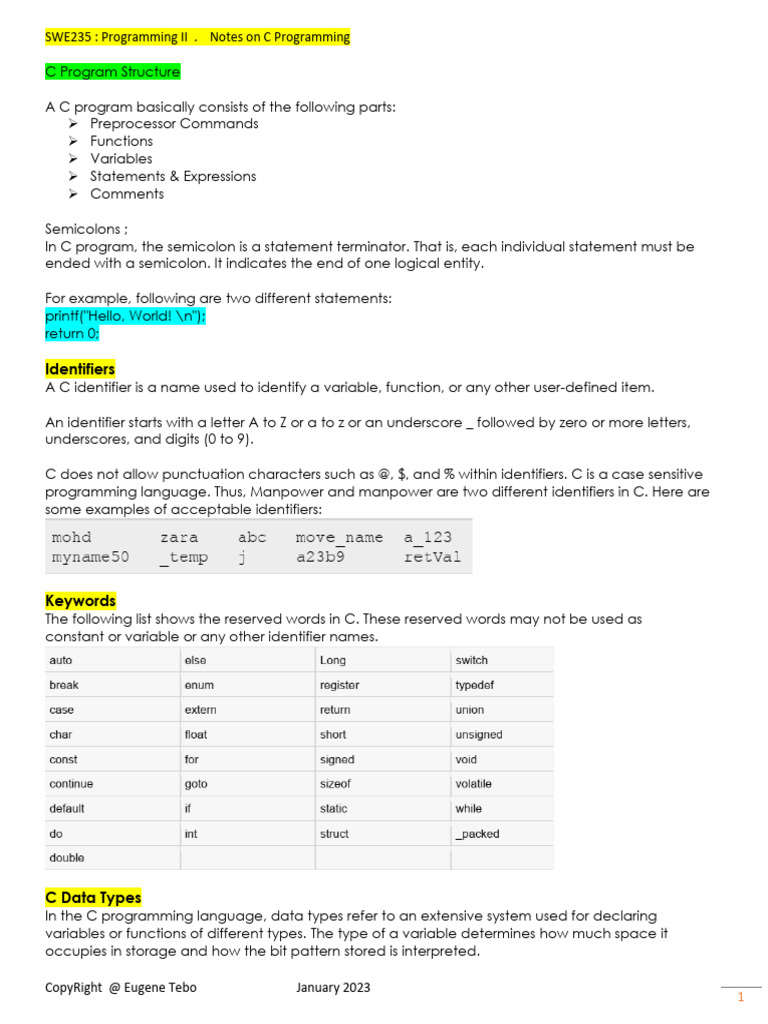 SWE235 : Programming II . Notes on C Programming

C Program Structure

A C program basically consists of the following parts:
➢ Preprocessor Commands
➢ Functions
➢ Variables
➢ Statements & Expressions
➢ Comments

Semicolons ;
In C program, the semicolon is a statement terminator. That is, each individual statement must be ended with a semicolon. It indicates the end of one logical entity.

For example, following are two different statements:
printf("Hello, World! \n");
return 0;

Identifiers
A C identifier is a name used to identify a variable, function, or any other user-defined item.

An identifier starts with a letter A to Z or a to z or an underscore _ followed by zero or more letters, underscores, and digits (0 to 9).

C does not allow punctuation characters such as @, $, and % within identifiers. C is a case sensitive programming language. Thus, Manpower and manpower are two different identifiers in C. Here are some examples of acceptable identifiers:

| mohd | zara | abc | move_name | a_123 |
|---|---|---|---|---|
| myname50 | _temp | j | a23b9 | retVal |

Keywords
The following list shows the reserved words in C. These reserved words may not be used as constant or variable or any other identifier names.

| auto | else | Long | switch |
|---|---|---|---|
| break | enum | register | typedef |
| case | extern | return | union |
| char | float | short | unsigned |
| const | for | signed | void |
| continue | goto | sizeof | volatile |
| default | if | static | while |
| do | int | struct | _packed |
| double | | | |

C Data Types
In the C programming language, data types refer to an extensive system used for declaring variables or functions of different types. The type of a variable determines how much space it occupies in storage and how the bit pattern stored is interpreted.

CopyRight @ Eugene Tebo January 2023

1